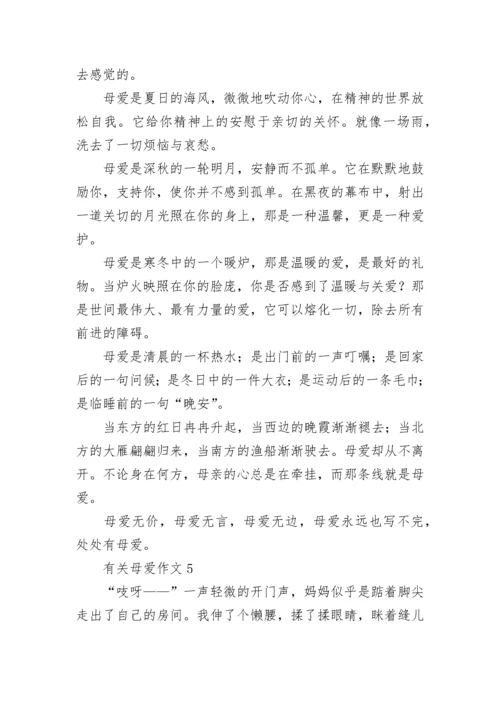 去感觉的。

母爱是夏日的海风，微微地吹动你心，在精神的世界放松自我。它给你精神上的安慰于亲切的关怀。就像一场雨，洗去了一切烦恼与哀愁。

母爱是深秋的一轮明月，安静而不孤单。它在默默地鼓励你，支持你，使你并不感到孤单。在黑夜的幕布中，射出一道关切的月光照在你的身上，那是一种温馨，更是一种爱护。

母爱是寒冬中的一个暖炉，那是温暖的爱，是最好的礼物。当炉火映照在你的脸庞，你是否感到了温暖与关爱？那是世间最伟大、最有力量的爱，它可以熔化一切，除去所有前进的障碍。

母爱是清晨的一杯热水；是出门前的一声叮嘱；是回家后的一句问候；是冬日中的一件大衣；是运动后的一条毛巾；是临睡前的一句“晚安”。

当东方的红日冉冉升起，当西边的晚霞渐渐褪去；当北方的大雁翩翩归来，当南方的渔船渐渐驶去。母爱却从不离开。不论身在何方，母亲的心总是在牵挂，而那条线就是母爱。

母爱无价，母爱无言，母爱无边，母爱永远也写不完，处处有母爱。

有关母爱作文 5

“吱呀——”一声轻微的开门声，妈妈似乎是踮着脚尖走出了自己的房间。我伸了个懒腰，揉了揉眼睛，眯着缝儿